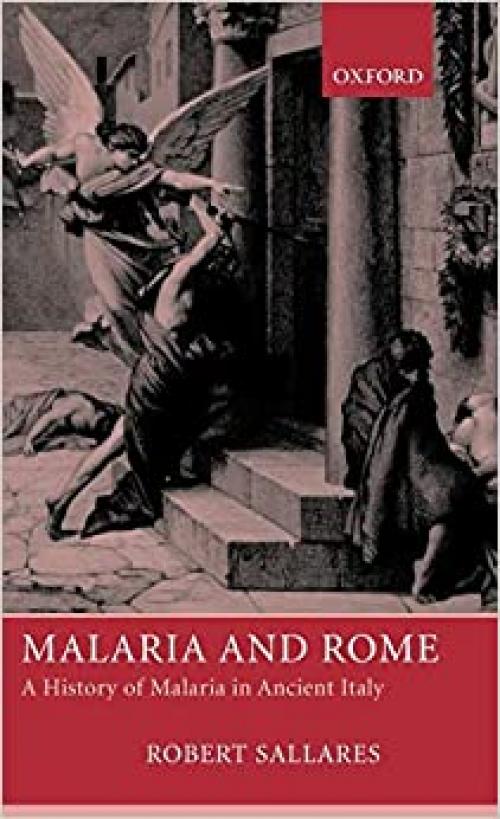 OXFORD

MALARIA AND ROME

A History of Malaria in Ancient Italy

ROBERT SALLARES